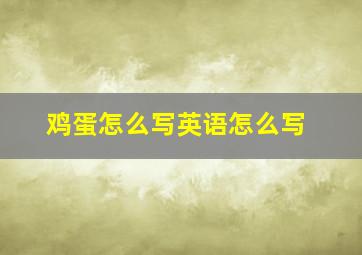 鸡蛋怎么写英语怎么写